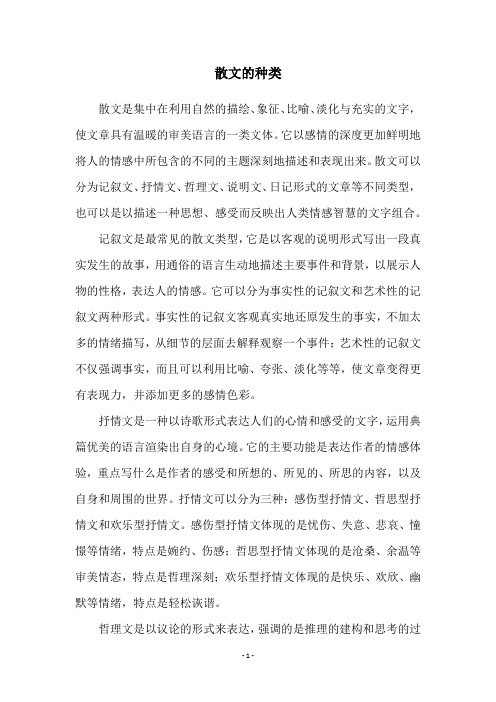 散文的种类

散文是集中在利用自然的描绘、象征、比喻、淡化与充实的文字，使文章具有温暖的审美语言的一类文体。它以感情的深度更加鲜明地将人的情感中所包含的不同的主题深刻地描述和表现出来。散文可以分为记叙文、抒情文、哲理文、说明文、日记形式的文章等不同类型，也可以是以描述一种思想、感受而反映出人类情感智慧的文字组合。

记叙文是最常见的散文类型，它是以客观的说明形式写出一段真实发生的故事，用通俗的语言生动地描述主要事件和背景，以展示人物的性格，表达人的情感。它可以分为事实性的记叙文和艺术性的记叙文两种形式。事实性的记叙文客观真实地还原发生的事实，不加太多的情绪描写，从细节的层面去解释观察一个事件；艺术性的记叙文不仅强调事实，而且可以利用比喻、夸张、淡化等等，使文章变得更有表现力，并添加更多的感情色彩。

抒情文是一种以诗歌形式表达人们的心情和感受的文字，运用典篇优美的语言渲染出自身的心境。它的主要功能是表达作者的情感体验，重点写什么是作者的感受和所想的、所见的、所思的内容，以及自身和周围的世界。抒情文可以分为三种：感伤型抒情文、哲思型抒情文和欢乐型抒情文。感伤型抒情文体现的是忧伤、失意、悲哀、憧憬等情绪，特点是婉约、伤感；哲思型抒情文体现的是沧桑、余温等审美情态，特点是哲理深刻；欢乐型抒情文体现的是快乐、欢欣、幽默等情绪，特点是轻松诙谐。

哲理文是以议论的形式来表达，强调的是推理的建构和思考的过

- 1 -